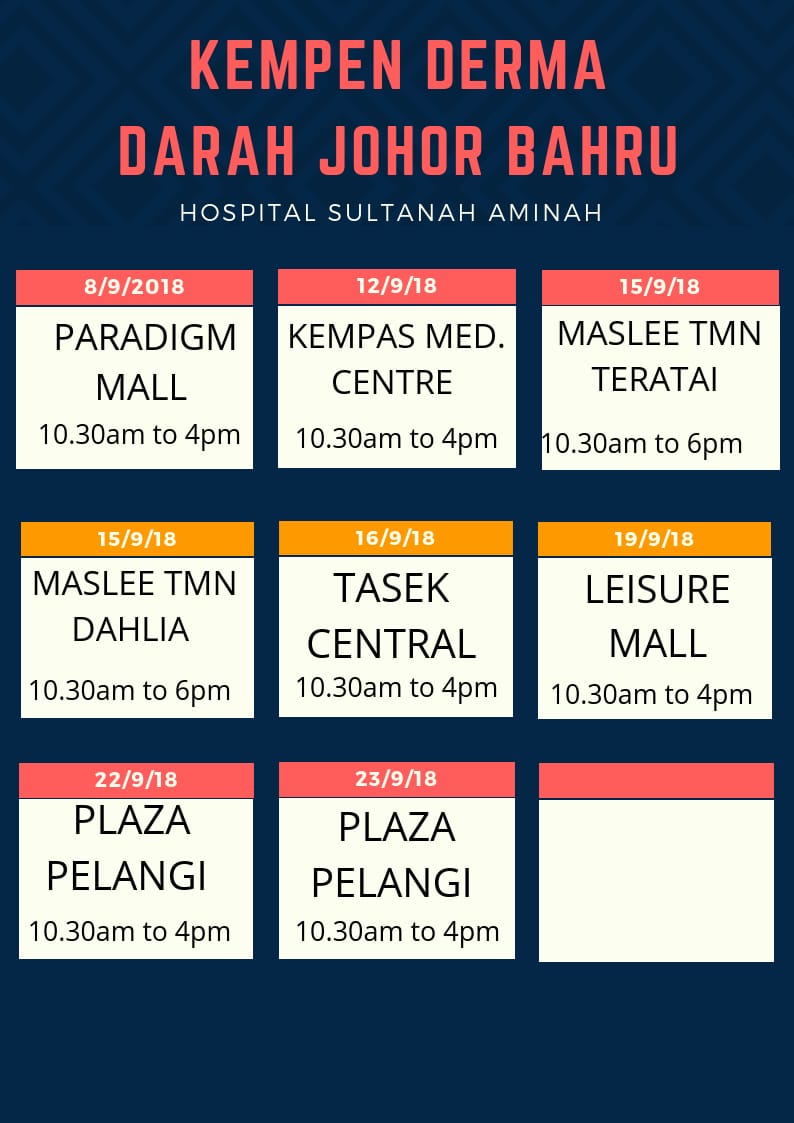 KEMPEN DERMA
DARAH JOHOR BAHRU

HOSPITAL SULTANAH AMINAH

8/9/2018

PARADIGM
MALL

10.30am to 4pm

12/9/18

KEMPAS MED.
CENTRE

10.30am to 4pm

15/9/18

MASLEE TMN
TERATAI

10.30am to 6pm

15/9/18

MASLEE TMN
DAHLIA

10.30am to 6pm

16/9/18

TASEK
CENTRAL

10.30am to 4pm

19/9/18

LEISURE
MALL

10.30am to 4pm

22/9/18

PLAZA
PELANGI

10.30am to 4pm

23/9/18

PLAZA
PELANGI

10.30am to 4pm